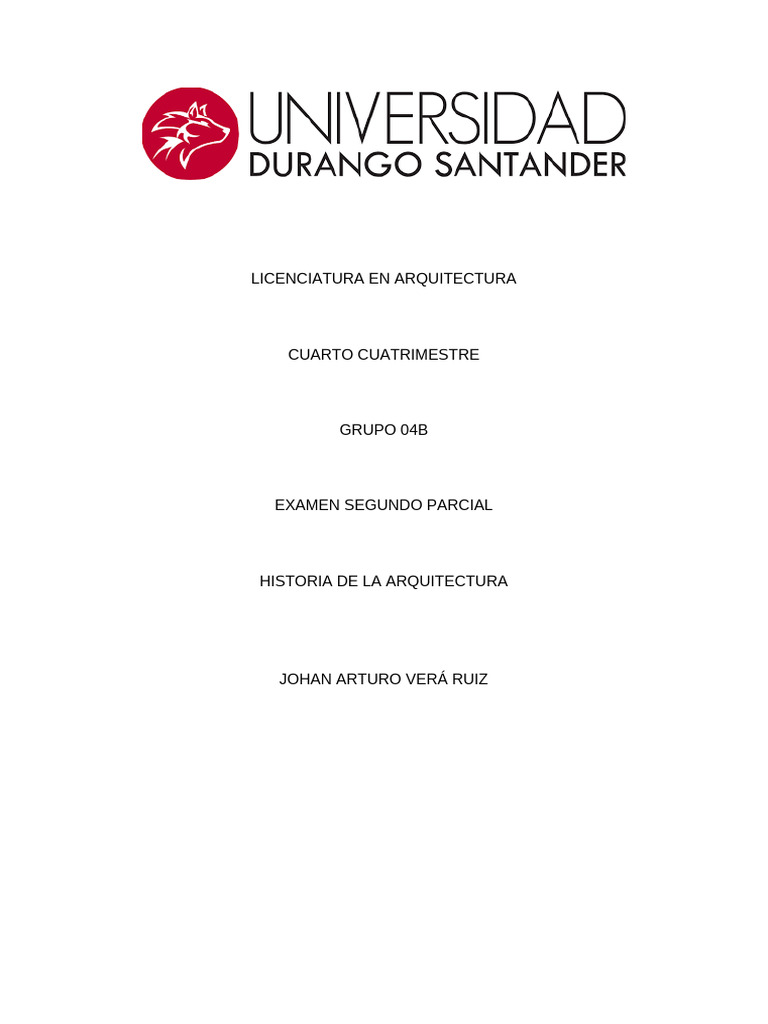 UNIVERSIDAD
DURANGO SANTANDER

LICENCIATURA EN ARQUITECTURA

CUARTO CUATRIMESTRE

GRUPO 04B

EXAMEN SEGUNDO PARCIAL

HISTORIA DE LA ARQUITECTURA

JOHAN ARTURO VERÁ RUIZ